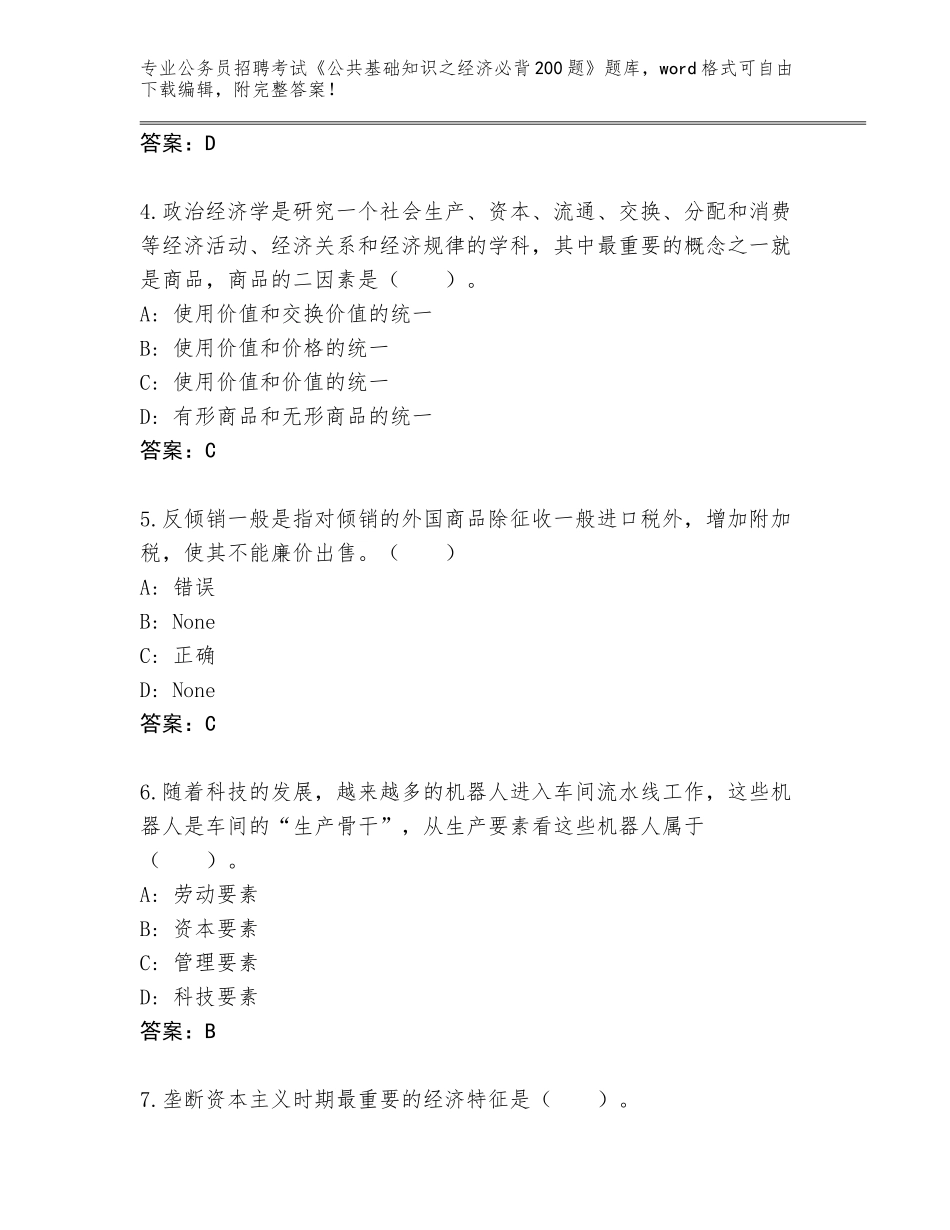 专业公务员招聘考试《公共基础知识之经济必背200题》题库，word格式可自由下载编辑，附完整答案！

答案：D

4.政治经济学是研究一个社会生产、资本、流通、交换、分配和消费等经济活动、经济关系和经济规律的学科，其中最重要的概念之一就是商品，商品的二因素是（　　）。
A：使用价值和交换价值的统一
B：使用价值和价格的统一
C：使用价值和价值的统一
D：有形商品和无形商品的统一
答案：C

5.反倾销一般是指对倾销的外国商品除征收一般进口税外，增加附加税，使其不能廉价出售。（　　）
A：错误
B：None
C：正确
D：None
答案：C

6.随着科技的发展，越来越多的机器人进入车间流水线工作，这些机器人是车间的“生产骨干”，从生产要素看这些机器人属于（　　）。
A：劳动要素
B：资本要素
C：管理要素
D：科技要素
答案：B

7.垄断资本主义时期最重要的经济特征是（　　）。